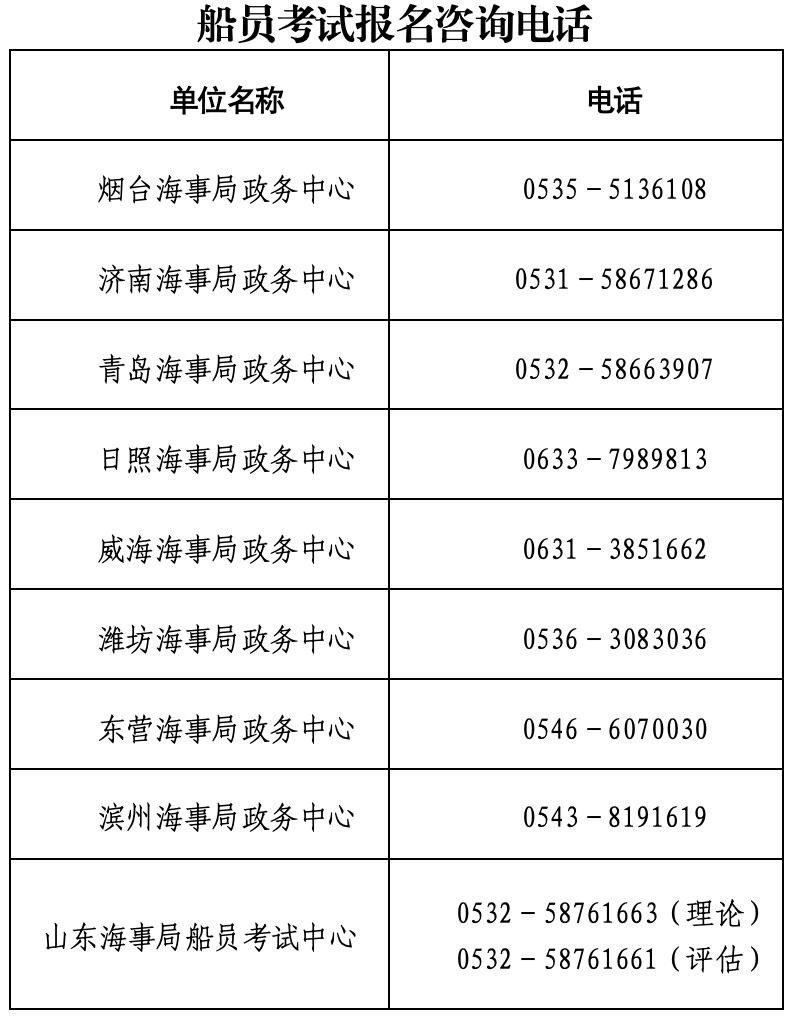 船员考试报名咨询电话

| 单位名称 | 电话 |
|---|---|
| 烟台海事局政务中心 | 0535－5136108 |
| 济南海事局政务中心 | 0531－58671286 |
| 青岛海事局政务中心 | 0532－58663907 |
| 日照海事局政务中心 | 0633－7989813 |
| 威海海事局政务中心 | 0631－3851662 |
| 潍坊海事局政务中心 | 0536－3083036 |
| 东营海事局政务中心 | 0546－6070030 |
| 滨州海事局政务中心 | 0543－8191619 |
| 山东海事局船员考试中心 | 0532－58761663（理论） 0532－58761661（评估） |